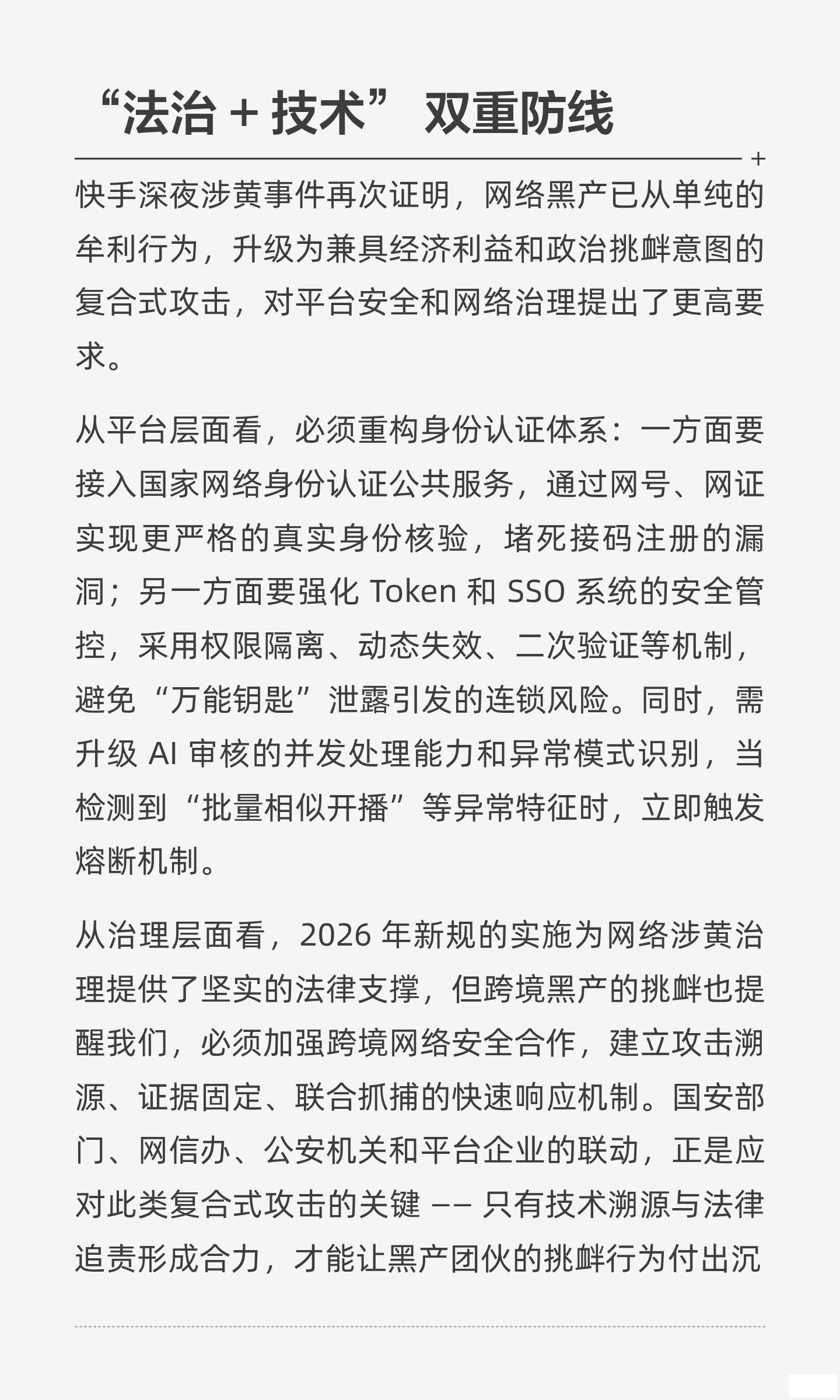 “法治 + 技术” 双重防线

快手深夜涉黄事件再次证明，网络黑产已从单纯的牟利行为，升级为兼具经济利益和政治挑衅意图的复合式攻击，对平台安全和网络治理提出了更高要求。

从平台层面看，必须重构身份认证体系：一方面要接入国家网络身份认证公共服务，通过网号、网证实现更严格的真实身份核验，堵死接码注册的漏洞；另一方面要强化 Token 和 SSO 系统的安全管控，采用权限隔离、动态失效、二次验证等机制，避免“万能钥匙”泄露引发的连锁风险。同时，需升级 AI 审核的并发处理能力和异常模式识别，当检测到“批量相似开播”等异常特征时，立即触发熔断机制。

从治理层面看，2026 年新规的实施为网络涉黄治理提供了坚实的法律支撑，但跨境黑产的挑衅也提醒我们，必须加强跨境网络安全合作，建立攻击溯源、证据固定、联合抓捕的快速响应机制。国安部门、网信办、公安机关和平台企业的联动，正是应对此类复合式攻击的关键 —— 只有技术溯源与法律追责形成合力，才能让黑产团伙的挑衅行为付出沉